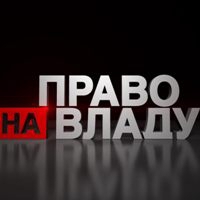 ПРАВО
НА ВЛАДУ